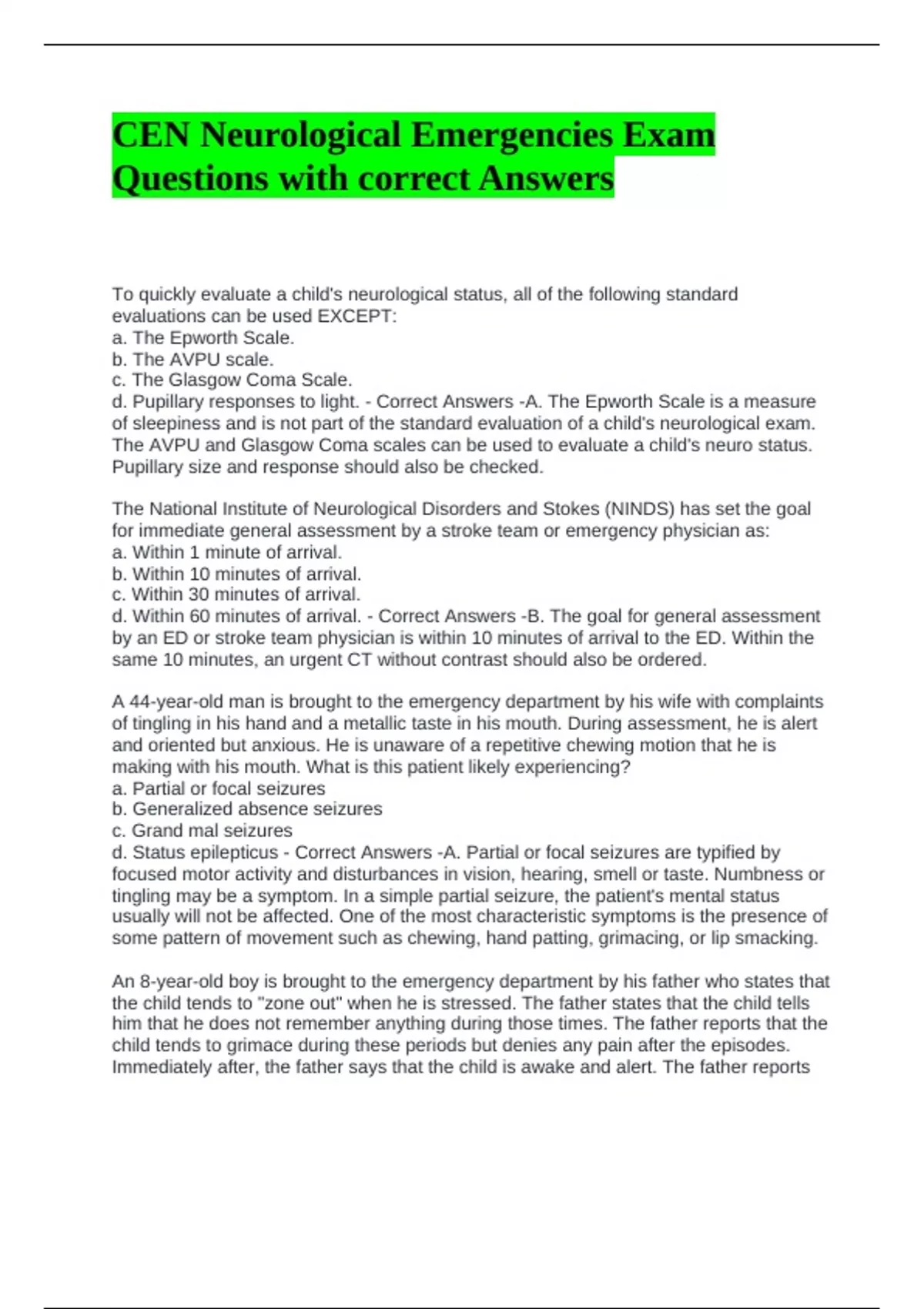 CEN Neurological Emergencies Exam Questions with correct Answers

To quickly evaluate a child's neurological status, all of the following standard evaluations can be used EXCEPT:
a. The Epworth Scale.
b. The AVPU scale.
c. The Glasgow Coma Scale.
d. Pupillary responses to light. - Correct Answers -A. The Epworth Scale is a measure of sleepiness and is not part of the standard evaluation of a child's neurological exam. The AVPU and Glasgow Coma scales can be used to evaluate a child's neuro status. Pupillary size and response should also be checked.

The National Institute of Neurological Disorders and Stokes (NINDS) has set the goal for immediate general assessment by a stroke team or emergency physician as:
a. Within 1 minute of arrival.
b. Within 10 minutes of arrival.
c. Within 30 minutes of arrival.
d. Within 60 minutes of arrival. - Correct Answers -B. The goal for general assessment by an ED or stroke team physician is within 10 minutes of arrival to the ED. Within the same 10 minutes, an urgent CT without contrast should also be ordered.

A 44-year-old man is brought to the emergency department by his wife with complaints of tingling in his hand and a metallic taste in his mouth. During assessment, he is alert and oriented but anxious. He is unaware of a repetitive chewing motion that he is making with his mouth. What is this patient likely experiencing?
a. Partial or focal seizures
b. Generalized absence seizures
c. Grand mal seizures
d. Status epilepticus - Correct Answers -A. Partial or focal seizures are typified by focused motor activity and disturbances in vision, hearing, smell or taste. Numbness or tingling may be a symptom. In a simple partial seizure, the patient's mental status usually will not be affected. One of the most characteristic symptoms is the presence of some pattern of movement such as chewing, hand patting, grimacing, or lip smacking.

An 8-year-old boy is brought to the emergency department by his father who states that the child tends to "zone out" when he is stressed. The father states that the child tells him that he does not remember anything during those times. The father reports that the child tends to grimace during these periods but denies any pain after the episodes. Immediately after, the father says that the child is awake and alert. The father reports